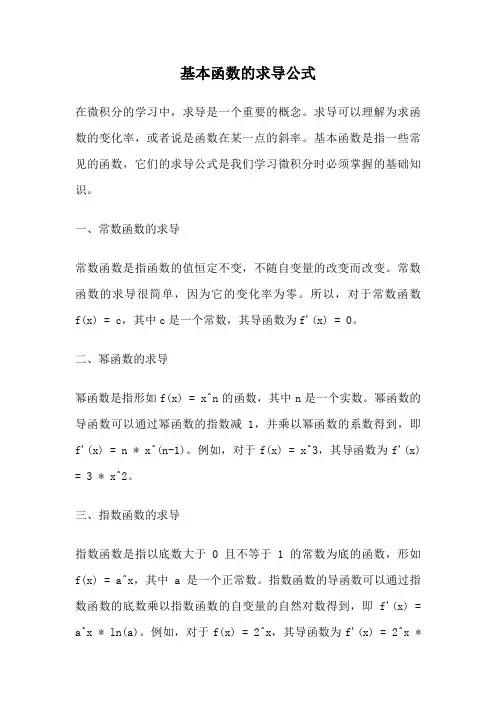 基本函数的求导公式

在微积分的学习中，求导是一个重要的概念。求导可以理解为求函数的变化率，或者说是函数在某一点的斜率。基本函数是指一些常见的函数，它们的求导公式是我们学习微积分时必须掌握的基础知识。

一、常数函数的求导

常数函数是指函数的值恒定不变，不随自变量的改变而改变。常数函数的求导很简单，因为它的变化率为零。所以，对于常数函数 f(x) = c，其中 c 是一个常数，其导函数为 f'(x) = 0。

二、幂函数的求导

幂函数是指形如 f(x) = x^n 的函数，其中 n 是一个实数。幂函数的导函数可以通过幂函数的指数减 1，并乘以幂函数的系数得到，即 f'(x) = n * x^(n-1)。例如，对于 f(x) = x^3，其导函数为 f'(x) = 3 * x^2。

三、指数函数的求导

指数函数是指以底数大于 0 且不等于 1 的常数为底的函数，形如 f(x) = a^x，其中 a 是一个正常数。指数函数的导函数可以通过指数函数的底数乘以指数函数的自变量的自然对数得到，即 f'(x) = a^x * ln(a)。例如，对于 f(x) = 2^x，其导函数为 f'(x) = 2^x *